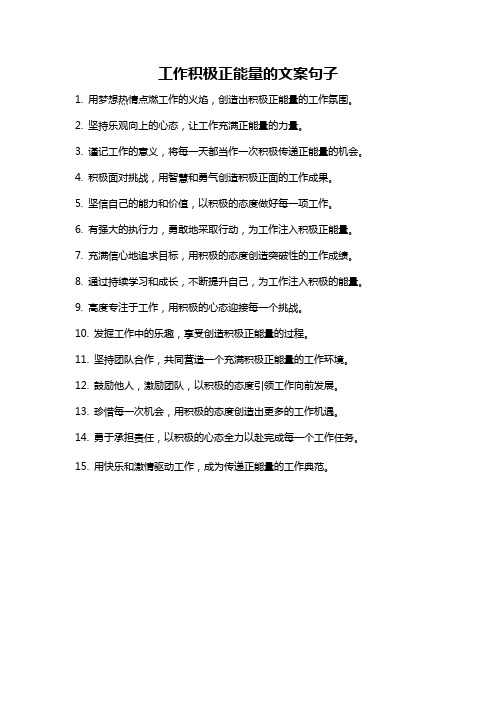 工作积极正能量的文案句子

1. 用梦想热情点燃工作的火焰，创造出积极正能量的工作氛围。

2. 坚持乐观向上的心态，让工作充满正能量的力量。

3. 谨记工作的意义，将每一天都当作一次积极传递正能量的机会。

4. 积极面对挑战，用智慧和勇气创造积极正面的工作成果。

5. 坚信自己的能力和价值，以积极的态度做好每一项工作。

6. 有强大的执行力，勇敢地采取行动，为工作注入积极正能量。

7. 充满信心地追求目标，用积极的态度创造突破性的工作成绩。

8. 通过持续学习和成长，不断提升自己，为工作注入积极的能量。

9. 高度专注于工作，用积极的心态迎接每一个挑战。

10. 发掘工作中的乐趣，享受创造积极正能量的过程。

11. 坚持团队合作，共同营造一个充满积极正能量的工作环境。

12. 鼓励他人，激励团队，以积极的态度引领工作向前发展。

13. 珍惜每一次机会，用积极的态度创造出更多的工作机遇。

14. 勇于承担责任，以积极的心态全力以赴完成每一个工作任务。

15. 用快乐和激情驱动工作，成为传递正能量的工作典范。